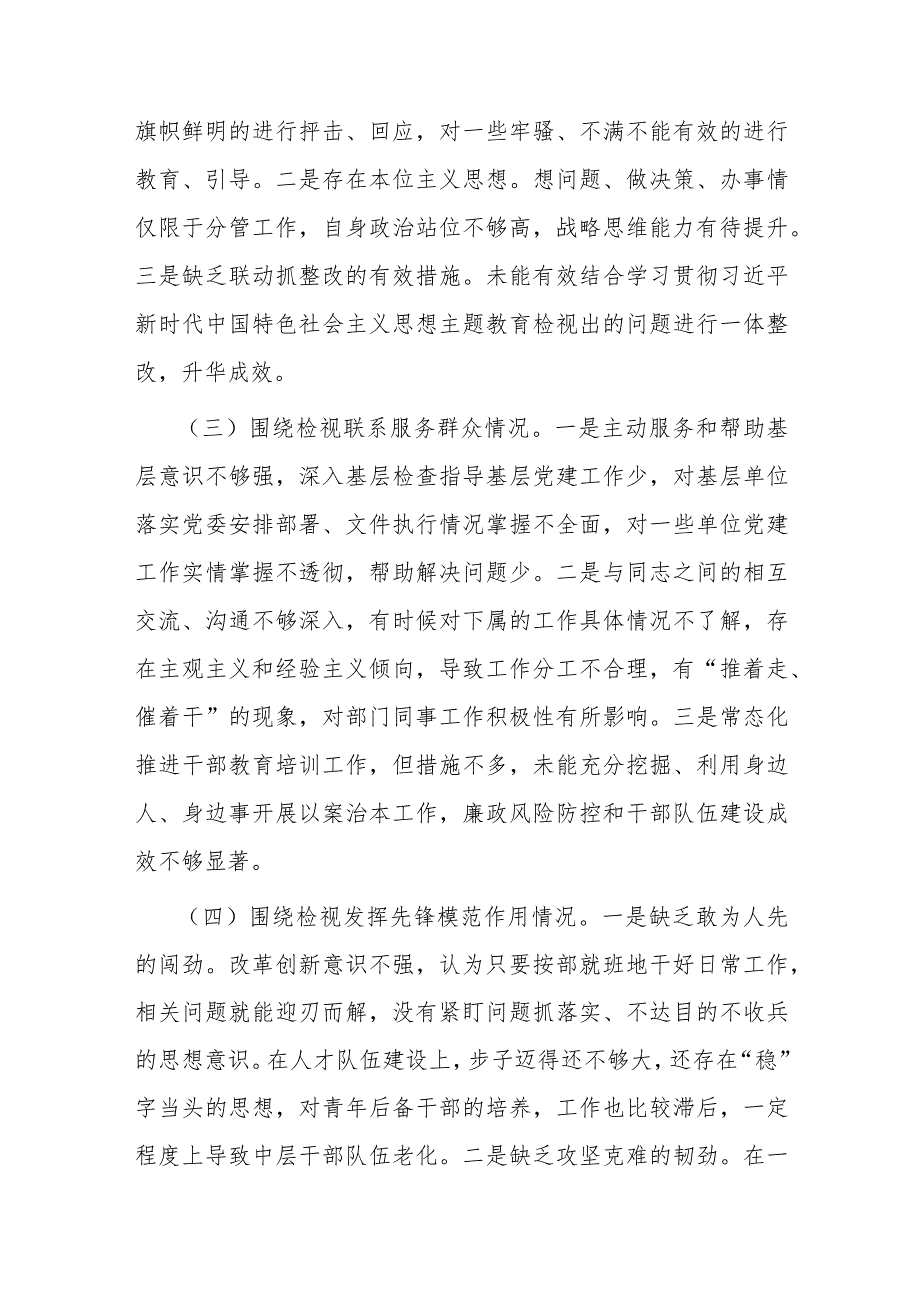 旗帜鲜明的进行抨击、回应，对一些牢骚、不满不能有效的进行教育、引导。二是存在本位主义思想。想问题、做决策、办事情仅限于分管工作，自身政治站位不够高，战略思维能力有待提升。三是缺乏联动抓整改的有效措施。未能有效结合学习贯彻习近平新时代中国特色社会主义思想主题教育检视出的问题进行一体整改，升华成效。

（三）围绕检视联系服务群众情况。一是主动服务和帮助基层意识不够强，深入基层检查指导基层党建工作少，对基层单位落实党委安排部署、文件执行情况掌握不全面，对一些单位党建工作实情掌握不透彻，帮助解决问题少。二是与同志之间的相互交流、沟通不够深入，有时候对下属的工作具体情况不了解，存在主观主义和经验主义倾向，导致工作分工不合理，有“推着走、催着干”的现象，对部门同事工作积极性有所影响。三是常态化推进干部教育培训工作，但措施不多，未能充分挖掘、利用身边人、身边事开展以案治本工作，廉政风险防控和干部队伍建设成效不够显著。

（四）围绕检视发挥先锋模范作用情况。一是缺乏敢为人先的闯劲。改革创新意识不强，认为只要按部就班地干好日常工作，相关问题就能迎刃而解，没有紧盯问题抓落实、不达目的不收兵的思想意识。在人才队伍建设上，步子迈得还不够大，还存在“稳”字当头的思想，对青年后备干部的培养，工作也比较滞后，一定程度上导致中层干部队伍老化。二是缺乏攻坚克难的韧劲。在一